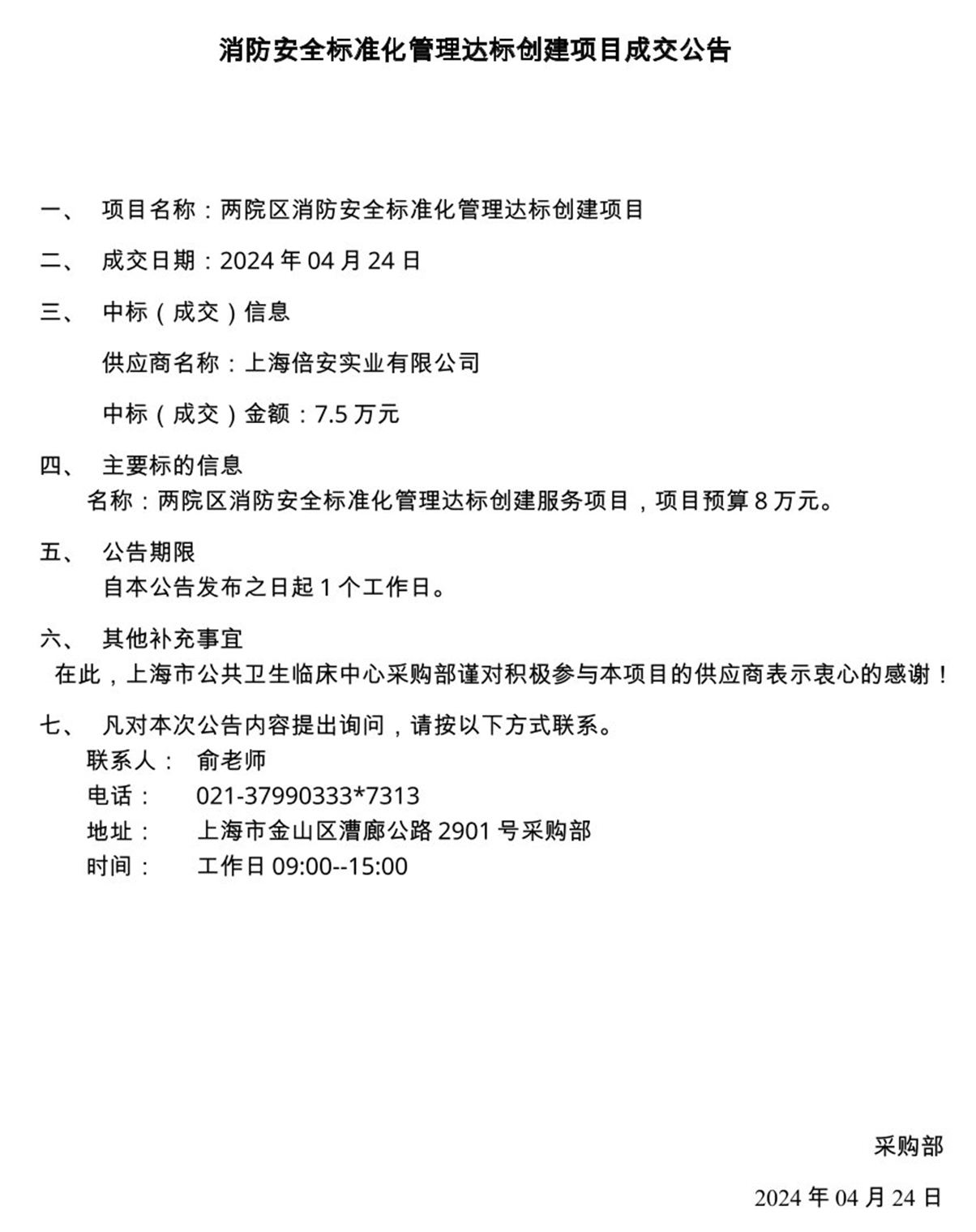 消防安全标准化管理达标创建项目成交公告

一、 项目名称：两院区消防安全标准化管理达标创建项目

二、 成交日期：2024 年 04 月 24 日

三、 中标（成交）信息

供应商名称：上海倍安实业有限公司

中标（成交）金额：7.5 万元

四、 主要标的信息
名称：两院区消防安全标准化管理达标创建服务项目，项目预算 8 万元。

五、 公告期限
自本公告发布之日起 1 个工作日。

六、 其他补充事宜
在此，上海市公共卫生临床中心采购部谨对积极参与本项目的供应商表示衷心的感谢！

七、 凡对本次公告内容提出询问，请按以下方式联系。
联系人： 俞老师
电话： 021-37990333*7313
地址： 上海市金山区漕廊公路 2901 号采购部
时间： 工作日 09:00--15:00

采购部

2024 年 04 月 24 日